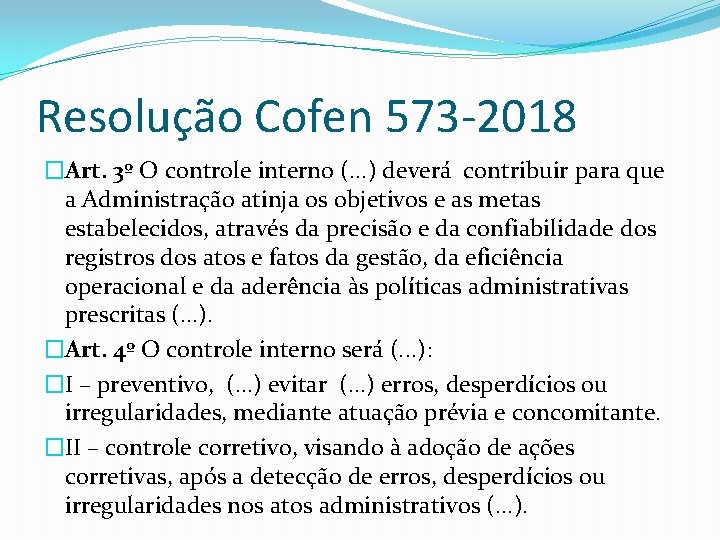 Resolução Cofen 573-2018

Art. 3º O controle interno (...) deverá contribuir para que a Administração atinja os objetivos e as metas estabelecidos, através da precisão e da confiabilidade dos registros dos atos e fatos da gestão, da eficiência operacional e da aderência às políticas administrativas prescritas (...).

Art. 4º O controle interno será (...):

I – preventivo, (...) evitar (...) erros, desperdícios ou irregularidades, mediante atuação prévia e concomitante.

II – controle corretivo, visando à adoção de ações corretivas, após a detecção de erros, desperdícios ou irregularidades nos atos administrativos (...).